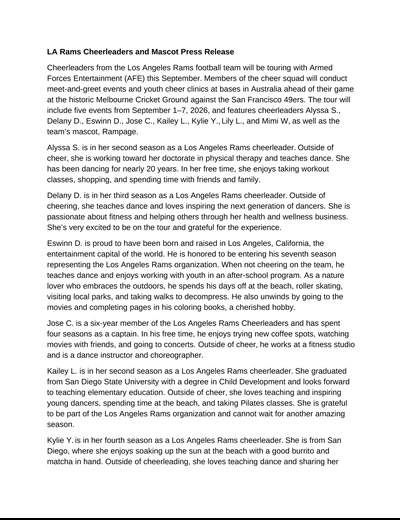 LA Rams Cheerleaders and Mascot Press Release

Cheerleaders from the Los Angeles Rams football team will be touring with Armed Forces Entertainment (AFE) this September. Members of the cheer squad will conduct meet-and-greet events and youth cheer clinics at bases in Australia ahead of their game at the historic Melbourne Cricket Ground against the San Francisco 49ers. The tour will include five events from September 1–7, 2026, and features cheerleaders Alyssa S., Delany D., Eswinn D., Jose C., Kailey L., Kylie Y., Lily L., and Mimi W, as well as the team's mascot, Rampage.

Alyssa S. is in her second season as a Los Angeles Rams cheerleader. Outside of cheer, she is working toward her doctorate in physical therapy and teaches dance. She has been dancing for nearly 20 years. In her free time, she enjoys taking workout classes, shopping, and spending time with friends and family.

Delany D. is in her third season as a Los Angeles Rams cheerleader. Outside of cheering, she teaches dance and loves inspiring the next generation of dancers. She is passionate about fitness and helping others through her health and wellness business. She's very excited to be on the tour and grateful for the experience.

Eswinn D. is proud to have been born and raised in Los Angeles, California, the entertainment capital of the world. He is honored to be entering his seventh season representing the Los Angeles Rams organization. When not cheering on the team, he teaches dance and enjoys working with youth in an after-school program. As a nature lover who embraces the outdoors, he spends his days off at the beach, roller skating, visiting local parks, and taking walks to decompress. He also unwinds by going to the movies and completing pages in his coloring books, a cherished hobby.

Jose C. is a six-year member of the Los Angeles Rams Cheerleaders and has spent four seasons as a captain. In his free time, he enjoys trying new coffee spots, watching movies with friends, and going to concerts. Outside of cheer, he works at a fitness studio and is a dance instructor and choreographer.

Kailey L. is in her second season as a Los Angeles Rams cheerleader. She graduated from San Diego State University with a degree in Child Development and looks forward to teaching elementary education. Outside of cheer, she loves teaching and inspiring young dancers, spending time at the beach, and taking Pilates classes. She is grateful to be part of the Los Angeles Rams organization and cannot wait for another amazing season.

Kylie Y. is in her fourth season as a Los Angeles Rams cheerleader. She is from San Diego, where she enjoys soaking up the sun at the beach with a good burrito and matcha in hand. Outside of cheerleading, she loves teaching dance and sharing her